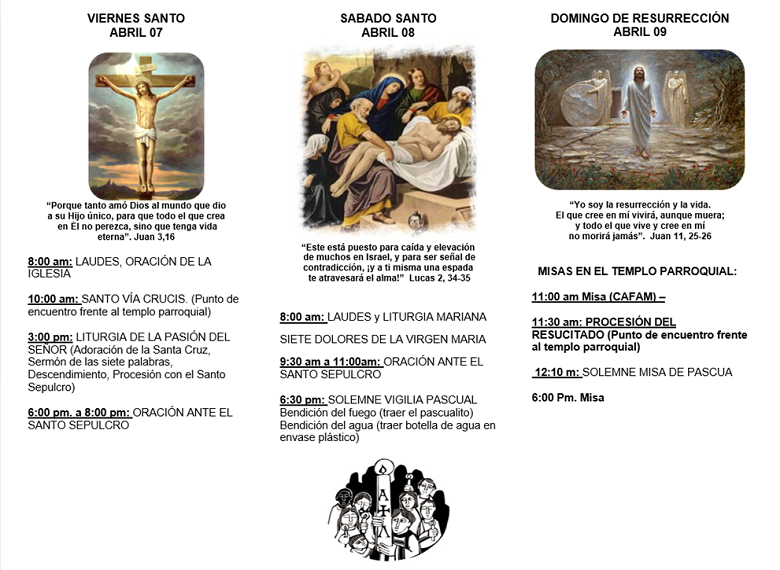 VIERNES SANTO
ABRIL 07

"Porque tanto amó Dios al mundo que dio a su Hijo único, para que todo el que crea en Él no perezca, sino que tenga vida eterna". Juan 3,16

8:00 am: LAUDES, ORACIÓN DE LA IGLESIA

10:00 am: SANTO VÍA CRUCIS. (Punto de encuentro frente al templo parroquial)

3:00 pm: LITURGIA DE LA PASIÓN DEL SEÑOR (Adoración de la Santa Cruz, Sermón de las siete palabras, Descendimiento, Procesión con el Santo Sepulcro)

6:00 pm. a 8:00 pm: ORACIÓN ANTE EL SANTO SEPULCRO

SABADO SANTO
ABRIL 08

"Este está puesto para caída y elevación de muchos en Israel, y para ser señal de contradicción, ¡y a ti misma una espada te atravesará el alma!" Lucas 2, 34-35

8:00 am: LAUDES y LITURGIA MARIANA

SIETE DOLORES DE LA VIRGEN MARIA

9:30 am a 11:00am: ORACIÓN ANTE EL SANTO SEPULCRO

6:30 pm: SOLEMNE VIGILIA PASCUAL
Bendición del fuego (traer el pascualito)
Bendición del agua (traer botella de agua en envase plástico)

DOMINGO DE RESURRECCIÓN
ABRIL 09

"Yo soy la resurrección y la vida. El que cree en mí vivirá, aunque muera; y todo el que vive y cree en mí no morirá jamás". Juan 11, 25-26

MISAS EN EL TEMPLO PARROQUIAL:

11:00 am Misa (CAFAM) –

11:30 am: PROCESIÓN DEL RESUCITADO (Punto de encuentro frente al templo parroquial)

12:10 m: SOLEMNE MISA DE PASCUA

6:00 Pm. Misa